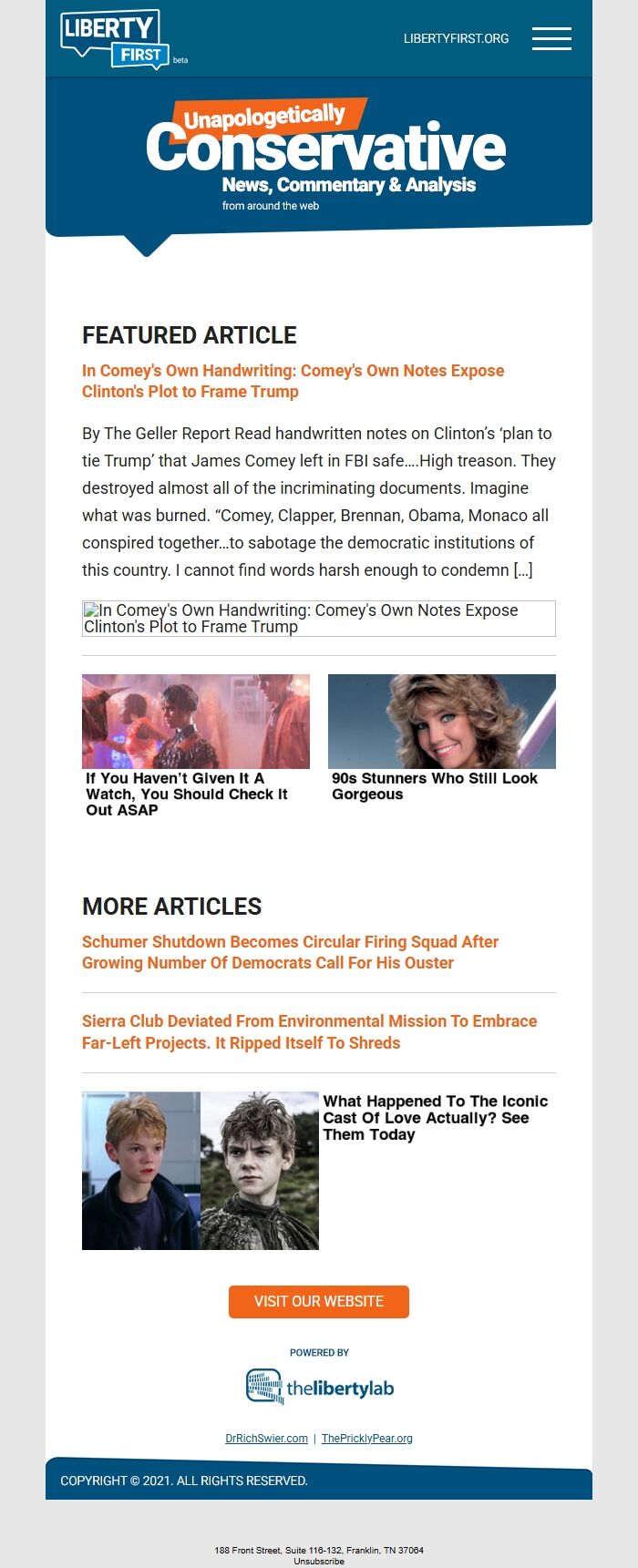 LIBERTY FIRST beta

LIBERTYFIRST.ORG

Unapologetically Conservative
News, Commentary & Analysis
from around the web

FEATURED ARTICLE

In Comey's Own Handwriting: Comey's Own Notes Expose Clinton's Plot to Frame Trump

By The Geller Report Read handwritten notes on Clinton's 'plan to tie Trump' that James Comey left in FBI safe….High treason. They destroyed almost all of the incriminating documents. Imagine what was burned. "Comey, Clapper, Brennan, Obama, Monaco all conspired together…to sabotage the democratic institutions of this country. I cannot find words harsh enough to condemn […]

In Comey's Own Handwriting: Comey's Own Notes Expose Clinton's Plot to Frame Trump

If You Haven't Given It A Watch, You Should Check It Out ASAP

90s Stunners Who Still Look Gorgeous

MORE ARTICLES

Schumer Shutdown Becomes Circular Firing Squad After Growing Number Of Democrats Call For His Ouster

Sierra Club Deviated From Environmental Mission To Embrace Far-Left Projects. It Ripped Itself To Shreds

What Happened To The Iconic Cast Of Love Actually? See Them Today

VISIT OUR WEBSITE

POWERED BY

thelibertylab

DrRichSwier.com | ThePricklyPear.org

COPYRIGHT © 2021. ALL RIGHTS RESERVED.

188 Front Street, Suite 116-132, Franklin, TN 37064
Unsubscribe